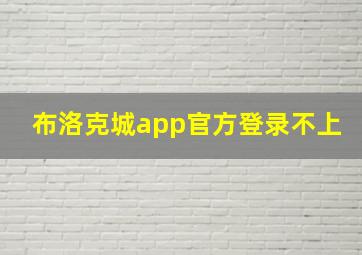 布洛克城app官方登录不上